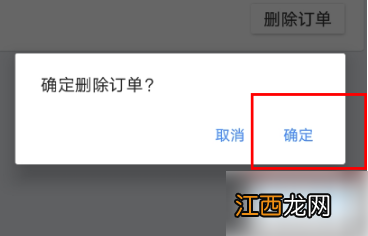 删除订单

确定删除订单？

取消 确定

江西龙网